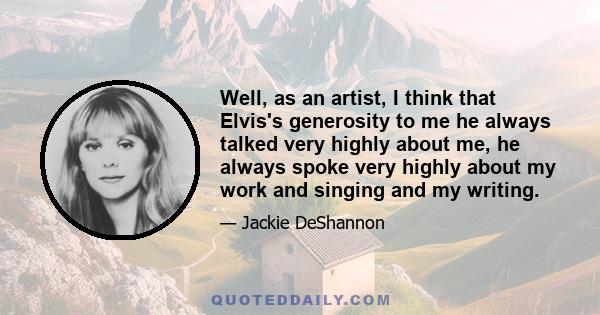 Well, as an artist, I think that Elvis's generosity to me he always talked very highly about me, he always spoke very highly about my work and singing and my writing.

— Jackie DeShannon

QUOTEDDAILY.COM